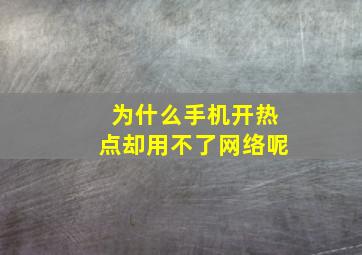 为什么手机开热点却用不了网络呢